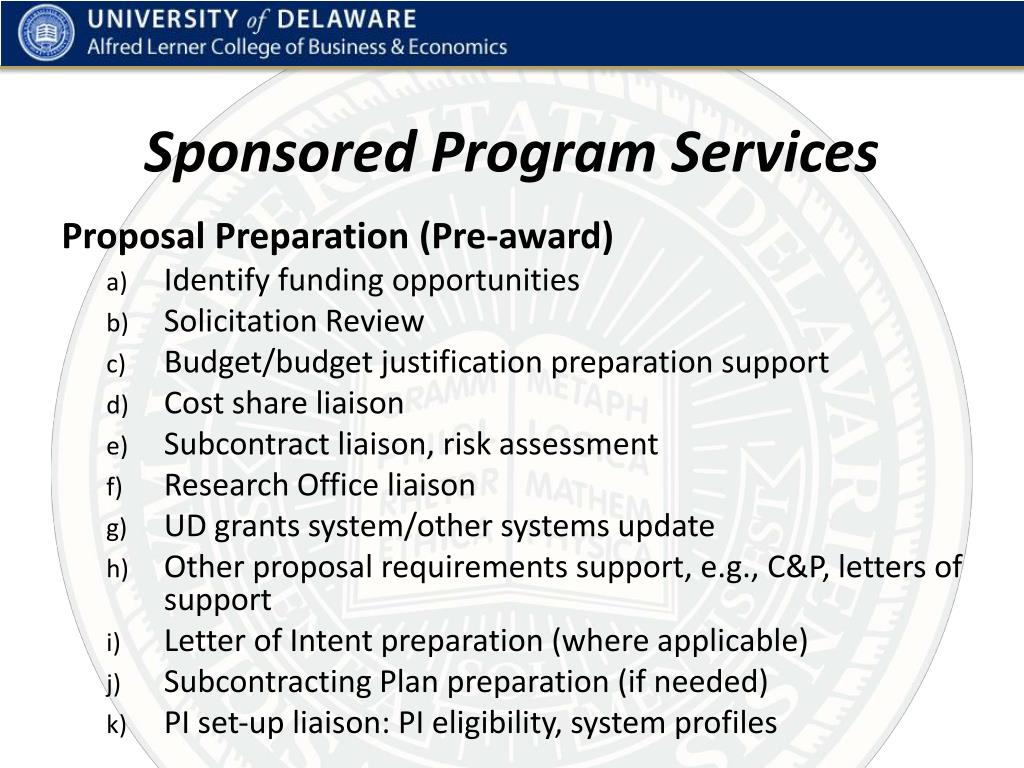 UNIVERSITY of DELAWARE
Alfred Lerner College of Business & Economics

Sponsored Program Services

Proposal Preparation (Pre-award)

a) Identify funding opportunities
b) Solicitation Review
c) Budget/budget justification preparation support
d) Cost share liaison
e) Subcontract liaison, risk assessment
f) Research Office liaison
g) UD grants system/other systems update
h) Other proposal requirements support, e.g., C&P, letters of support
i) Letter of Intent preparation (where applicable)
j) Subcontracting Plan preparation (if needed)
k) PI set-up liaison: PI eligibility, system profiles